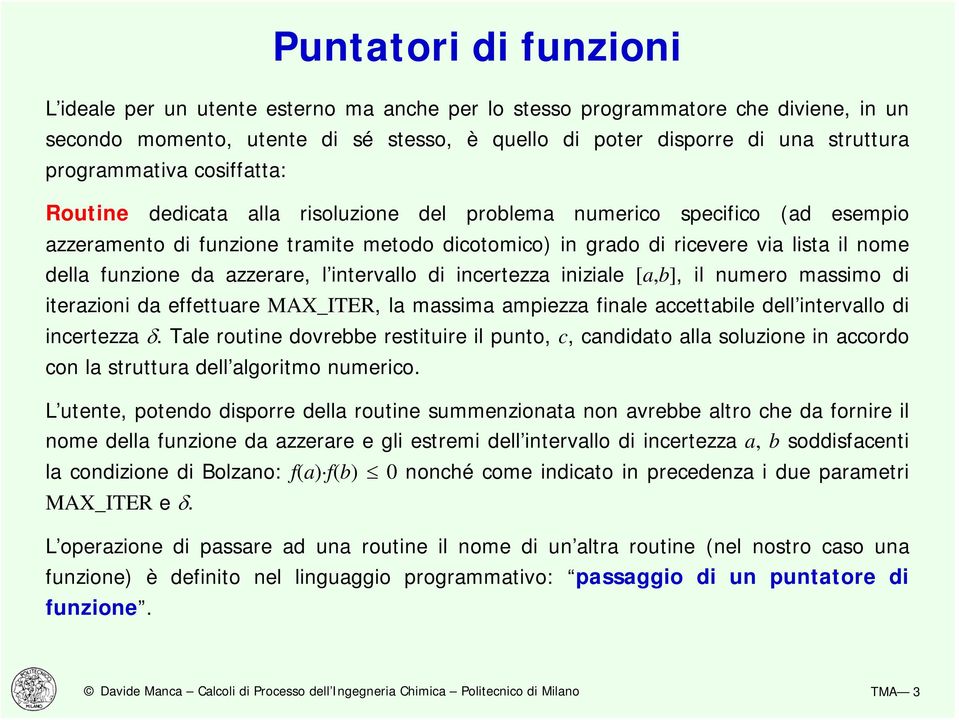 Puntatori di funzioni

L'ideale per un utente esterno ma anche per lo stesso programmatore che diviene, in un secondo momento, utente di sé stesso, è quello di poter disporre di una struttura programmativa cosiffatta:

Routine dedicata alla risoluzione del problema numerico specifico (ad esempio azzeramento di funzione tramite metodo dicotomico) in grado di ricevere via lista il nome della funzione da azzerare, l'intervallo di incertezza iniziale $[a,b]$, il numero massimo di iterazioni da effettuare MAX_ITER, la massima ampiezza finale accettabile dell'intervallo di incertezza $\delta$. Tale routine dovrebbe restituire il punto, $c$, candidato alla soluzione in accordo con la struttura dell'algoritmo numerico.

L'utente, potendo disporre della routine summenzionata non avrebbe altro che da fornire il nome della funzione da azzerare e gli estremi dell'intervallo di incertezza $a$, $b$ soddisfacenti la condizione di Bolzano: $f(a) \cdot f(b) \leq 0$ nonché come indicato in precedenza i due parametri MAX_ITER e $\delta$.

L'operazione di passare ad una routine il nome di un'altra routine (nel nostro caso una funzione) è definito nel linguaggio programmativo: "passaggio di un puntatore di funzione".

© Davide Manca – Calcoli di Processo dell'Ingegneria Chimica – Politecnico di Milano

TMA— 3